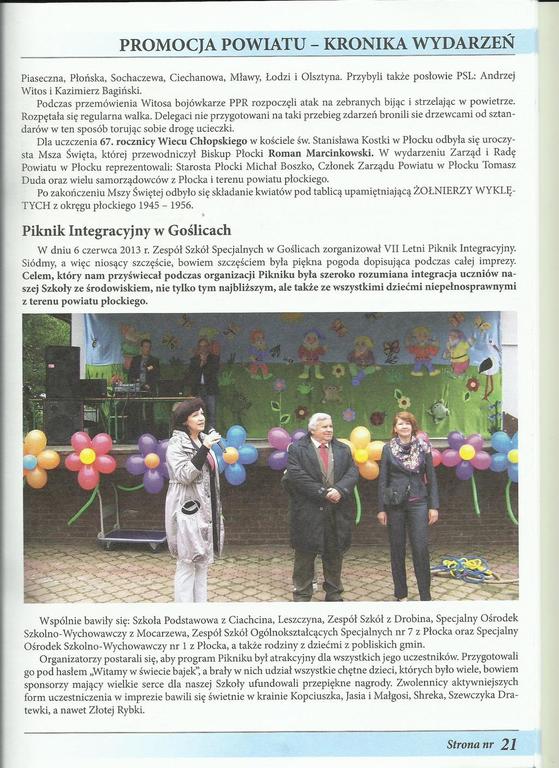 PROMOCJA POWIATU – KRONIKA WYDARZEŃ

Piaseczna, Płońska, Sochaczewa, Ciechanowa, Mławy, Łodzi i Olsztyna. Przybyli także posłowie PSL: Andrzej Witos i Kazimierz Bagiński.

Podczas przemówienia Witosa bojówkarze PPR rozpoczęli atak na zebranych bijąc i strzelając w powietrze. Rozpętała się regularna walka. Delegaci nie przygotowani na taki przebieg zdarzeń bronili sie drzewcami od sztandarów w ten sposób torując sobie drogę ucieczki.

Dla uczczenia 67. rocznicy Wiecu Chłopskiego w kościele św. Stanisława Kostki w Płocku odbyła się uroczysta Msza Święta, której przewodniczył Biskup Płocki Roman Marcinkowski. W wydarzeniu Zarząd i Radę Powiatu w Płocku reprezentowali: Starosta Płocki Michał Boszko, Członek Zarządu Powiatu w Płocku Tomasz Duda oraz wielu samorządowców z Płocka i terenu powiatu płockiego.

Po zakończeniu Mszy Świętej odbyło się składanie kwiatów pod tablicą upamiętniającą ŻOŁNIERZY WYKLĘTYCH z okręgu płockiego 1945 – 1956.

Piknik Integracyjny w Goślicach

W dniu 6 czerwca 2013 r. Zespół Szkół Specjalnych w Goślicach zorganizował VII Letni Piknik Integracyjny. Siódmy, a więc niosący szczęście, bowiem szczęściem była piękna pogoda dopisująca podczas całej imprezy. Celem, który nam przyświecał podczas organizacji Pikniku była szeroko rozumiana integracja uczniów naszej Szkoły ze środowiskiem, nie tylko tym najbliższym, ale także ze wszystkimi dziećmi niepełnosprawnymi z terenu powiatu płockiego.

Wspólnie bawiły się: Szkoła Podstawowa z Ciachcina, Leszczyna, Zespół Szkół z Drobina, Specjalny Ośrodek Szkolno-Wychowawczy z Mocarzewa, Zespół Szkół Ogólnokształcących Specjalnych nr 7 z Płocka oraz Specjalny Ośrodek Szkolno-Wychowawczy nr 1 z Płocka, a także rodziny z dziećmi z pobliskich gmin.

Organizatorzy postarali się, aby program Pikniku był atrakcyjny dla wszystkich jego uczestników. Przygotowali go pod hasłem „Witamy w świecie bajek", a brały w nich udział wszystkie chętne dzieci, których było wiele, bowiem sponsorzy mający wielkie serce dla naszej Szkoły ufundowali przepiękne nagrody. Zwolennicy aktywniejszych form uczestniczenia w imprezie bawili się świetnie w krainie Kopciuszka, Jasia i Małgosi, Shreka, Szewczyka Dratewki, a nawet Złotej Rybki.

Strona nr 21